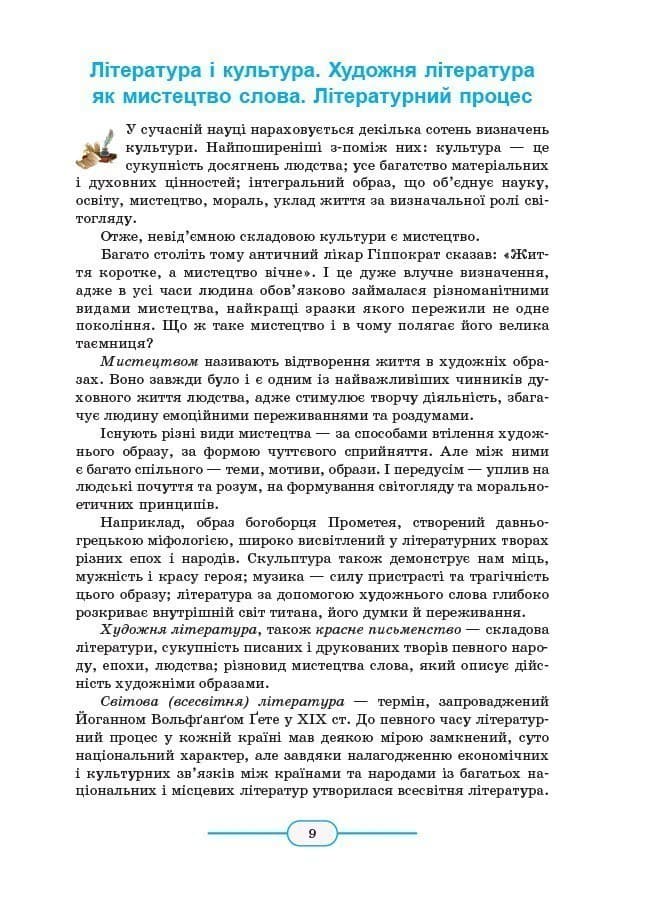 Література і культура. Художня література як мистецтво слова. Літературний процес

У сучасній науці нараховується декілька сотень визначень культури. Найпоширеніші з-поміж них: культура — це сукупність досягнень людства; усе багатство матеріальних і духовних цінностей; інтегральний образ, що об'єднує науку, освіту, мистецтво, мораль, уклад життя за визначальної ролі світогляду.

Отже, невід'ємною складовою культури є мистецтво.

Багато століть тому античний лікар Гіппократ сказав: «Життя коротке, а мистецтво вічне». І це дуже влучне визначення, адже в усі часи людина обов'язково займалася різноманітними видами мистецтва, найкращі зразки якого пережили не одне покоління. Що ж таке мистецтво і в чому полягає його велика таємниця?

Мистецтвом називають відтворення життя в художніх образах. Воно завжди було і є одним із найважливіших чинників духовного життя людства, адже стимулює творчу діяльність, збагачує людину емоційними переживаннями та роздумами.

Існують різні види мистецтва — за способами втілення художнього образу, за формою чуттєвого сприйняття. Але між ними є багато спільного — теми, мотиви, образи. І передусім — уплив на людські почуття та розум, на формування світогляду та морально-етичних принципів.

Наприклад, образ богоборця Прометея, створений давньогрецькою міфологією, широко висвітлений у літературних творах різних епох і народів. Скульптура також демонструє нам міць, мужність і красу героя; музика — силу пристрасті та трагічність цього образу; література за допомогою художнього слова глибоко розкриває внутрішній світ титана, його думки й переживання.

Художня література, також красне письменство — складова літератури, сукупність писаних і друкованих творів певного народу, епохи, людства; різновид мистецтва слова, який описує дійсність художніми образами.

Світова (всесвітня) література — термін, запроваджений Йоганном Вольфґанґом Ґете у XIX ст. До певного часу літературний процес у кожній країні мав деякою мірою замкнений, суто національний характер, але завдяки налагодженню економічних і культурних зв'язків між країнами та народами із багатьох національних і місцевих літератур утворилася всесвітня література.

9